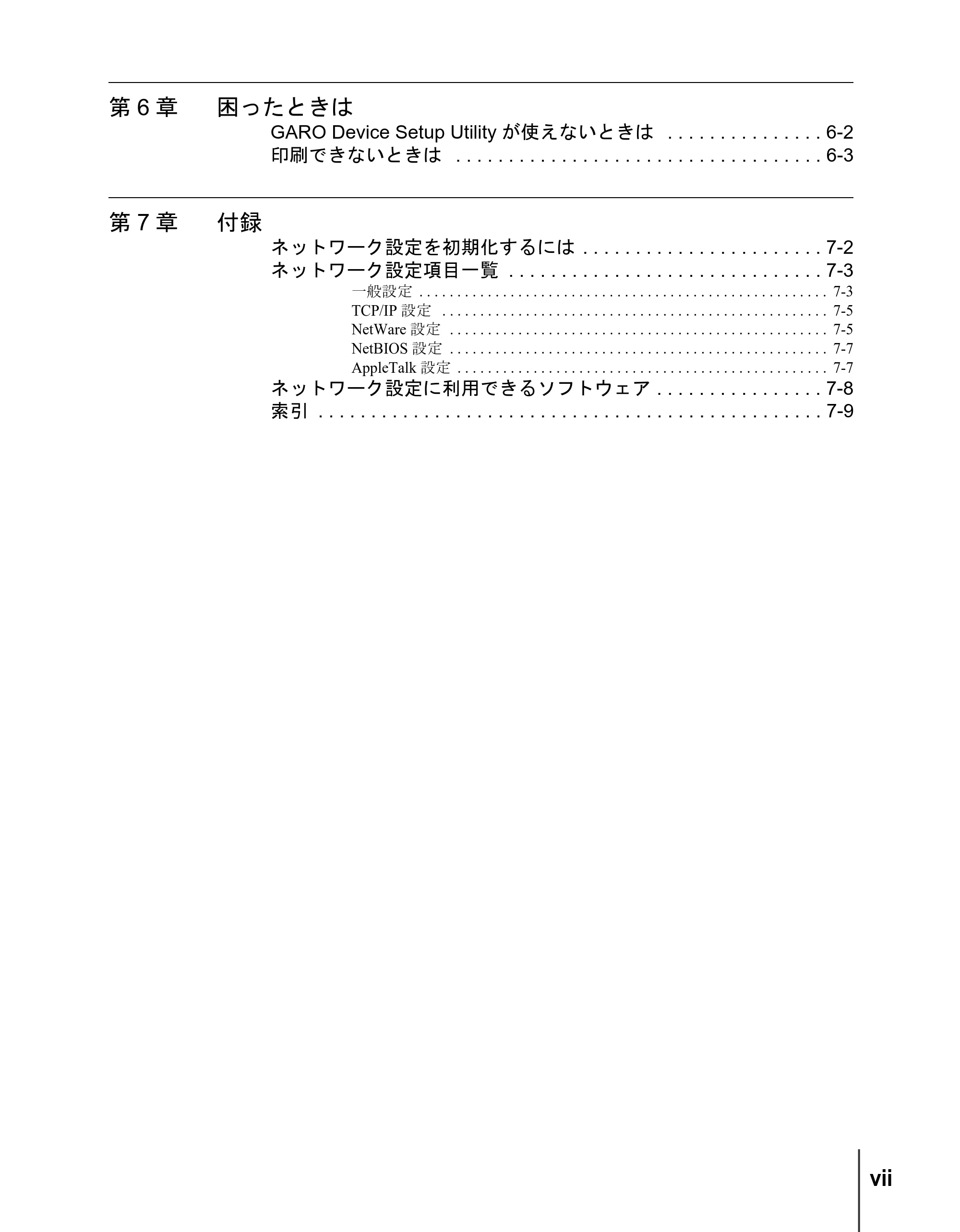 第6章 困ったときは

GARO Device Setup Utilityが使えないときは 6-2
印刷できないときは 6-3

第7章 付録

ネットワーク設定を初期化するには 7-2
ネットワーク設定項目一覧 7-3
一般設定 7-3
TCP/IP設定 7-5
NetWare設定 7-5
NetBIOS設定 7-7
AppleTalk設定 7-7
ネットワーク設定に利用できるソフトウェア 7-8
索引 7-9

vii